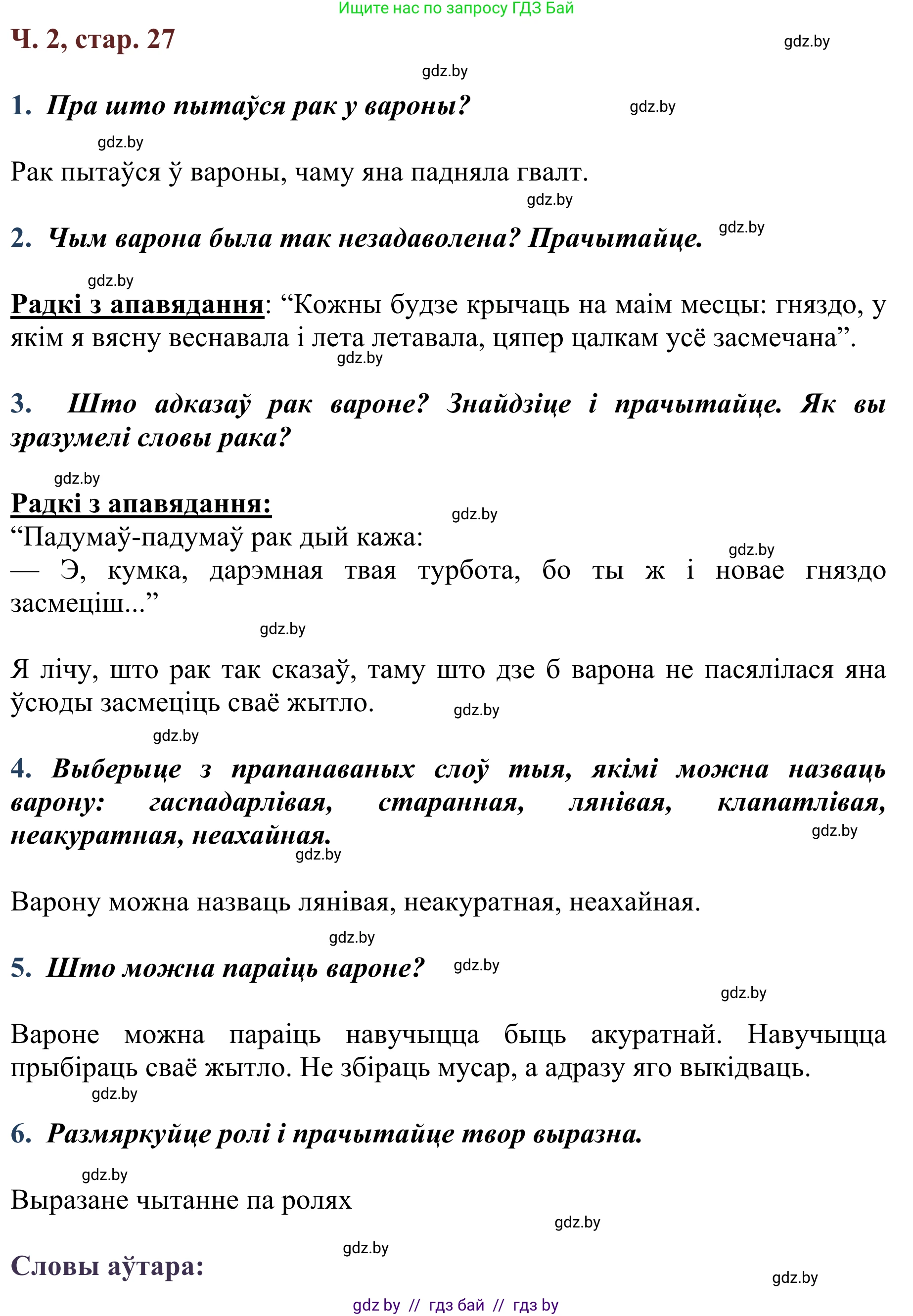 Ищите нас по запросу ГДЗ Бай

Ч. 2, стар. 27

gdz.by

gdz.by

1. Пра што пытаўся рак у вароны?

gdz.by

gdz.by

Рак пытаўся ў вароны, чаму яна падняла гвалт.

gdz.by

2. Чым варона была так незадаволена? Прачытайце.

gdz.by

gdz.by

Радкі з апавядання: “Кожны будзе крычаць на маім месцы: гняздо, у якім я вясну веснавала і лета летавала, цяпер цалкам усё засмечана”.

gdz.by

3. Што адказаў рак вароне? Знайдзіце і прачытайце. Як вы зразумелі словы рака?

gdz.by

Радкі з апавядання:

gdz.by

“Падумаў-падумаў рак дый кажа:

gdz.by

— Э, кумка, дарэмная твая турбота, бо ты ж і новае гняздо засмеціш...”

gdz.by

Я лічу, што рак так сказаў, таму што дзе б варона не пасялілася яна ўсюды засмеціць сваё жытло.

gdz.by

gdz.by

4. Выберыце з прапанаваных слоў тыя, якімі можна назваць варону: гаспадарлівая, старанная, лянівая, клапатлівая, неакуратная, неахайная.

gdz.by

gdz.by

Варону можна назваць лянівая, неакуратная, неахайная.

gdz.by

5. Што можна параіць вароне?

gdz.by

gdz.by

Вароне можна параіць навучыцца быць акуратнай. Навучыцца прыбіраць сваё жытло. Не збіраць мусар, а адразу яго выкідваць.

gdz.by

6. Размяркуйце ролі і прачытайце твор выразна.

gdz.by

Выразане чытанне па ролях

gdz.by

gdz.by

Словы аўтара:

gdz.by

gdz by // гдз бай // гдз by